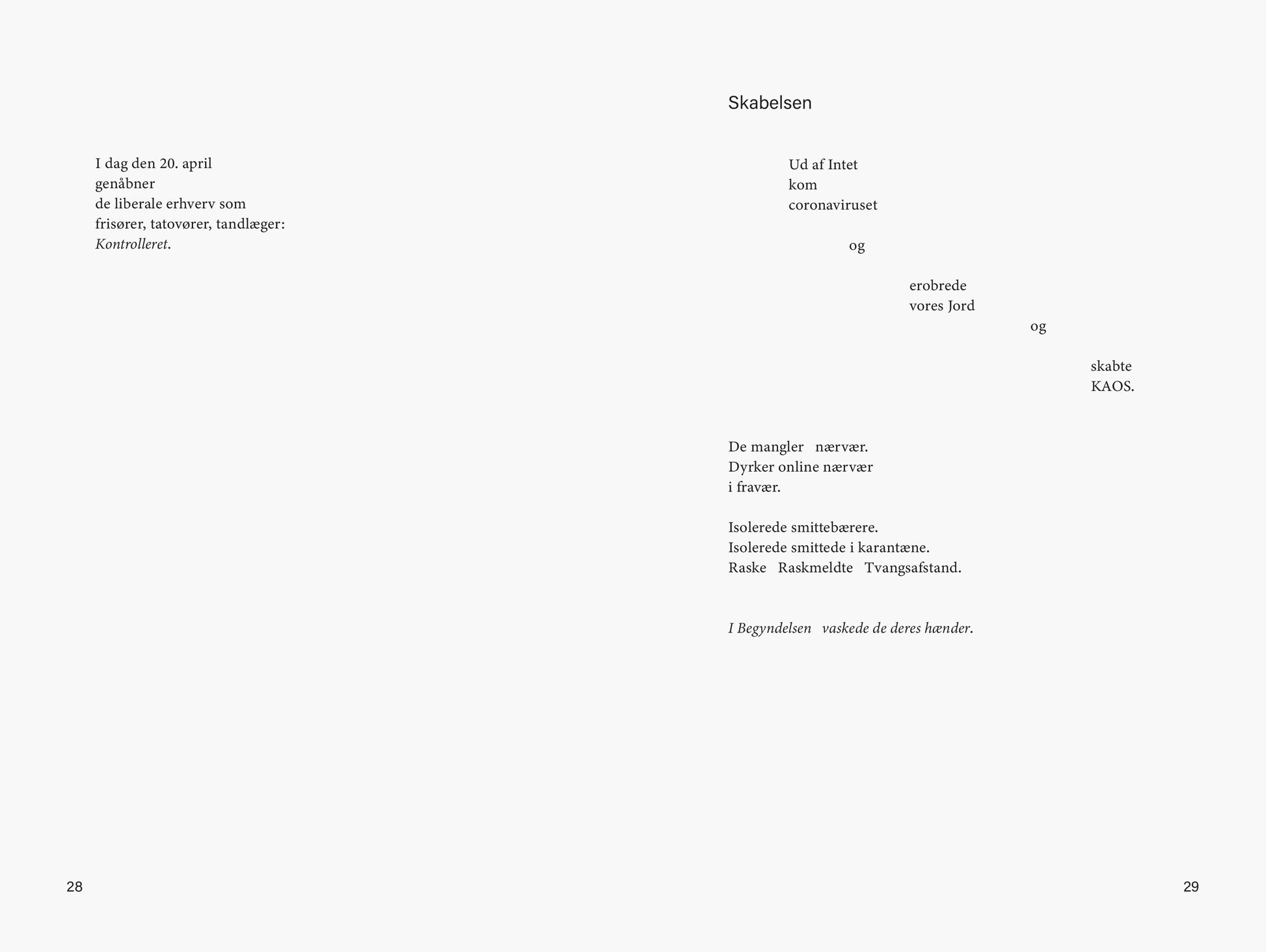 I dag den 20. april
genåbner
de liberale erhverv som
frisører, tatovører, tandlæger:
Kontrolleret.

28

Skabelsen

Ud af Intet
kom
coronaviruset

og

erobrede
vores Jord
og

skabte
KAOS.

De mangler nærvær.
Dyrker online nærvær
i fravær.

Isolerede smittebærere.
Isolerede smittede i karantæne.
Raske Raskmeldte Tvangsafstand.

I Begyndelsen vaskede de deres hænder.

29